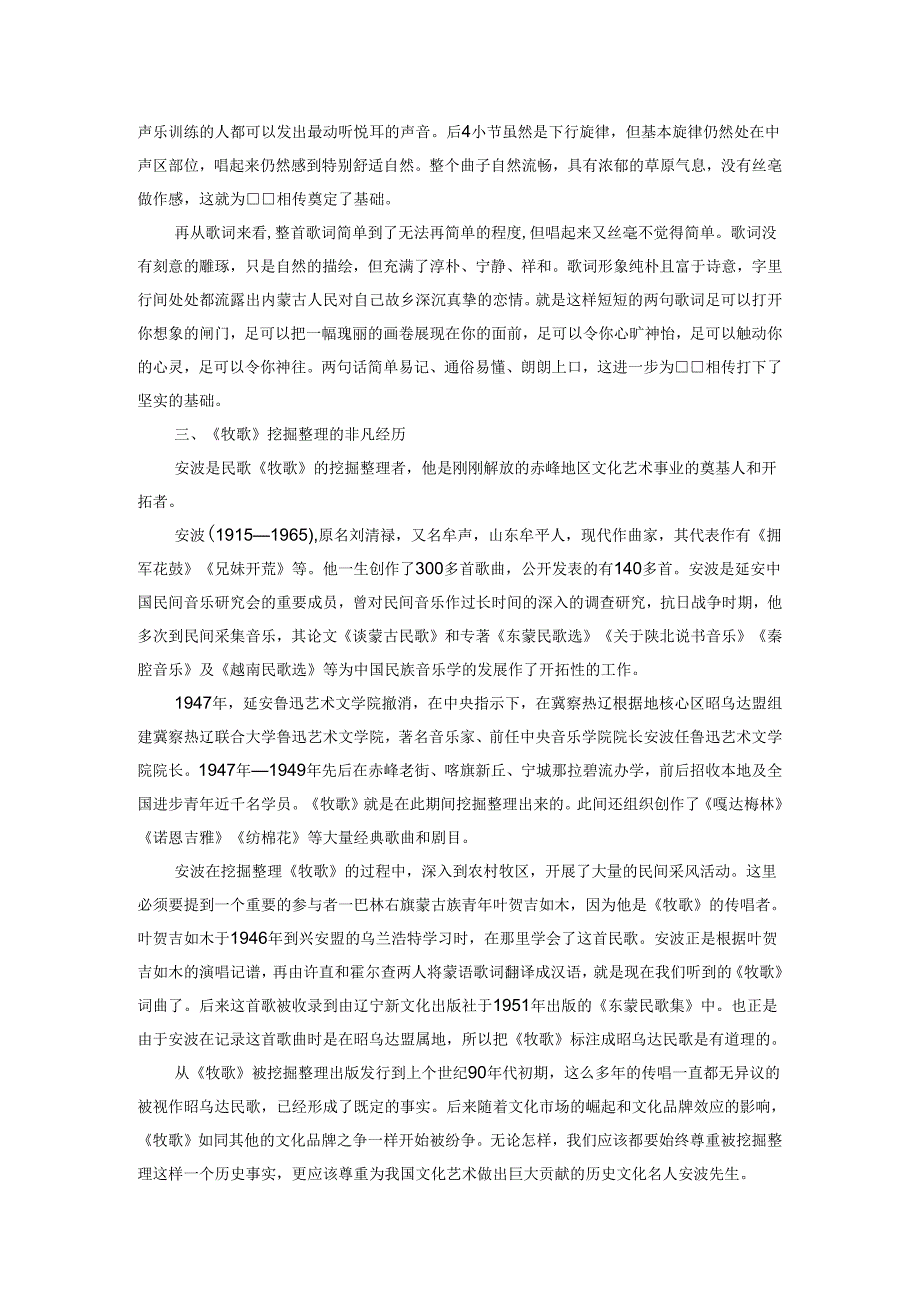 声乐训练的人都可以发出最动听悦耳的声音。后4小节虽然是下行旋律，但基本旋律仍然处在中声区部位，唱起来仍然感到特别舒适自然。整个曲子自然流畅，具有浓郁的草原气息，没有丝毫做作感，这就为□□相传奠定了基础。

再从歌词来看，整首歌词简单到了无法再简单的程度，但唱起来又丝毫不觉得简单。歌词没有刻意的雕琢，只是自然的描绘，但充满了淳朴、宁静、祥和。歌词形象纯朴且富于诗意，字里行间处处都流露出内蒙古人民对自己故乡深沉真挚的恋情。就是这样短短的两句歌词足可以打开你想象的闸门，足可以把一幅瑰丽的画卷展现在你的面前，足可以令你心旷神怡，足可以触动你的心灵，足可以令你神往。两句话简单易记、通俗易懂、朗朗上口，这进一步为□□相传打下了坚实的基础。

三、《牧歌》挖掘整理的非凡经历

安波是民歌《牧歌》的挖掘整理者，他是刚刚解放的赤峰地区文化艺术事业的奠基人和开拓者。

安波(1915—1965),原名刘清禄，又名牟声，山东牟平人，现代作曲家，其代表作有《拥军花鼓》《兄妹开荒》等。他一生创作了300多首歌曲，公开发表的有140多首。安波是延安中国民间音乐研究会的重要成员，曾对民间音乐作过长时间的深入的调查研究，抗日战争时期，他多次到民间采集音乐，其论文《谈蒙古民歌》和专著《东蒙民歌选》《关于陕北说书音乐》《秦腔音乐》及《越南民歌选》等为中国民族音乐学的发展作了开拓性的工作。

1947年，延安鲁迅艺术文学院撤消，在中央指示下，在冀察热辽根据地核心区昭乌达盟组建冀察热辽联合大学鲁迅艺术文学院，著名音乐家、前任中央音乐学院院长安波任鲁迅艺术文学院院长。1947年—1949年先后在赤峰老街、喀旗新丘、宁城那拉碧流办学，前后招收本地及全国进步青年近千名学员。《牧歌》就是在此期间挖掘整理出来的。此间还组织创作了《嘎达梅林》《诺恩吉雅》《纺棉花》等大量经典歌曲和剧目。

安波在挖掘整理《牧歌》的过程中，深入到农村牧区，开展了大量的民间采风活动。这里必须要提到一个重要的参与者一巴林右旗蒙古族青年叶贺吉如木，因为他是《牧歌》的传唱者。叶贺吉如木于1946年到兴安盟的乌兰浩特学习时，在那里学会了这首民歌。安波正是根据叶贺吉如木的演唱记谱，再由许直和霍尔查两人将蒙语歌词翻译成汉语，就是现在我们听到的《牧歌》词曲了。后来这首歌被收录到由辽宁新文化出版社于1951年出版的《东蒙民歌集》中。也正是由于安波在记录这首歌曲时是在昭乌达盟属地，所以把《牧歌》标注成昭乌达民歌是有道理的。

从《牧歌》被挖掘整理出版发行到上个世纪90年代初期，这么多年的传唱一直都无异议的被视作昭乌达民歌，已经形成了既定的事实。后来随着文化市场的崛起和文化品牌效应的影响，《牧歌》如同其他的文化品牌之争一样开始被纷争。无论怎样，我们应该都要始终尊重被挖掘整理这样一个历史事实，更应该尊重为我国文化艺术做出巨大贡献的历史文化名人安波先生。